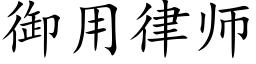 御用律师